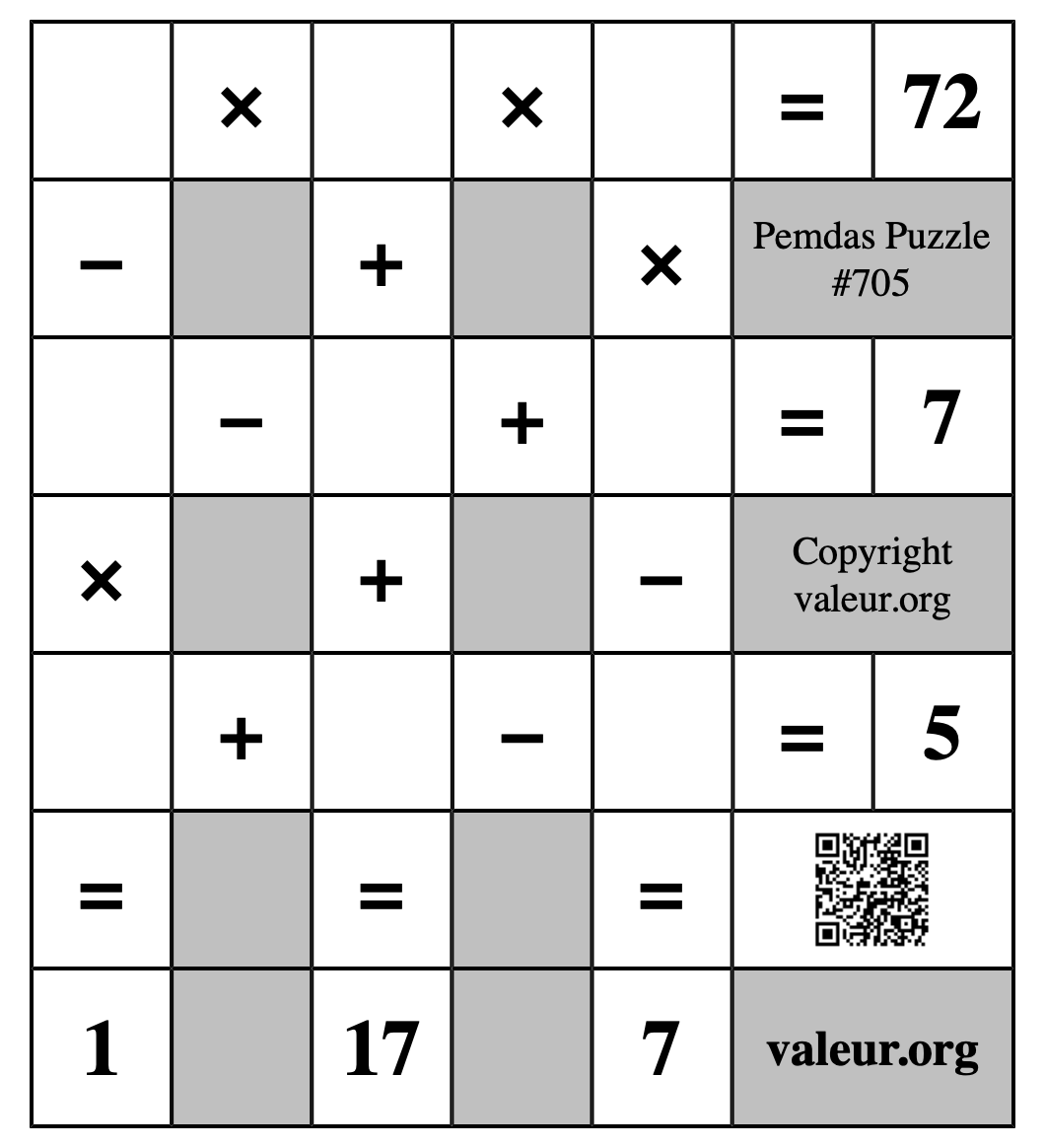 |   | × |   | × |   | = | 72 |
|---|---|---|---|---|---|---|
| − |   | + |   | × | Pemdas Puzzle #705 | |
|   | − |   | + |   | = | 7 |
| × |   | + |   | − | Copyright valeur.org | |
|   | + |   | − |   | = | 5 |
| = |   | = |   | = |   | |
| 1 |   | 17 |   | 7 | valeur.org | |